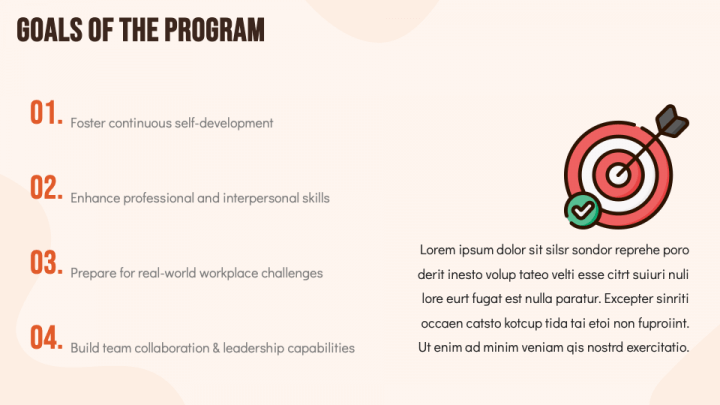 GOALS OF THE PROGRAM

01. Foster continuous self-development

02. Enhance professional and interpersonal skills

03. Prepare for real-world workplace challenges

04. Build team collaboration & leadership capabilities

Lorem ipsum dolor sit silsr sondor reprehe poro derit inesto volup tateo velti esse citrt suiuri nuli lore eurt fugat est nulla paratur. Excepter sinriti occaen catsto kotcup tida tai etoi non fuproiint. Ut enim ad minim veniam qis nostrd exercitatio.